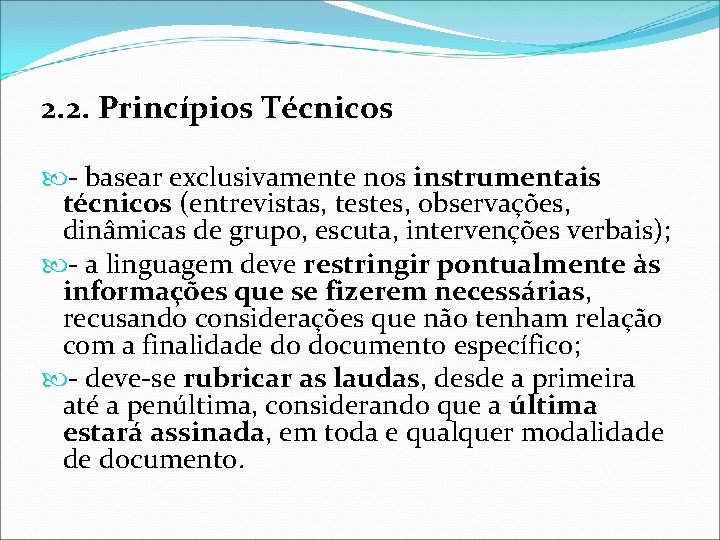 2.2. Princípios Técnicos

- basear exclusivamente nos instrumentais técnicos (entrevistas, testes, observações, dinâmicas de grupo, escuta, intervenções verbais);

- a linguagem deve restringir pontualmente às informações que se fizerem necessárias, recusando considerações que não tenham relação com a finalidade do documento específico;

- deve-se rubricar as laudas, desde a primeira até a penúltima, considerando que a última estará assinada, em toda e qualquer modalidade de documento.